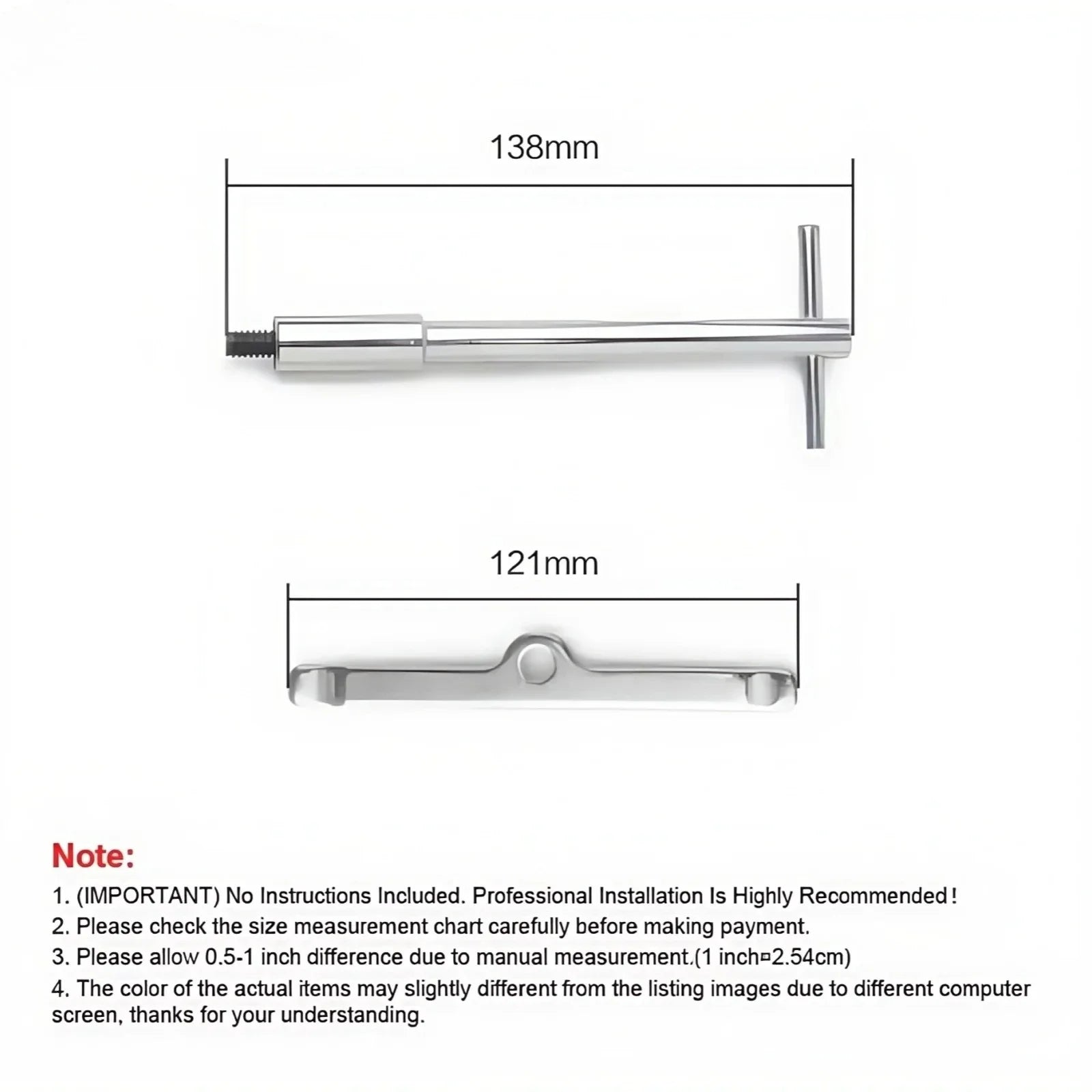 138mm

121mm

Note:

1. (IMPORTANT) No Instructions Included. Professional Installation Is Highly Recommended!

2. Please check the size measurement chart carefully before making payment.

3. Please allow 0.5-1 inch difference due to manual measurement.(1 inch¤2.54cm)

4. The color of the actual items may slightly different from the listing images due to different computer screen, thanks for your understanding.